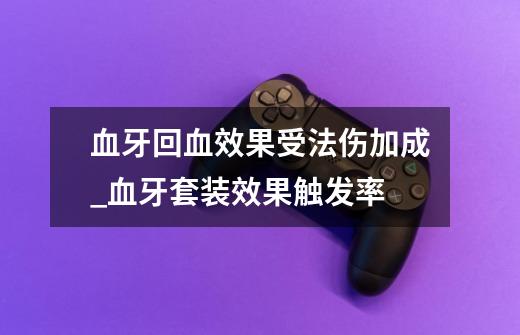 血牙回血效果受法伤加成_血牙套装效果触发率